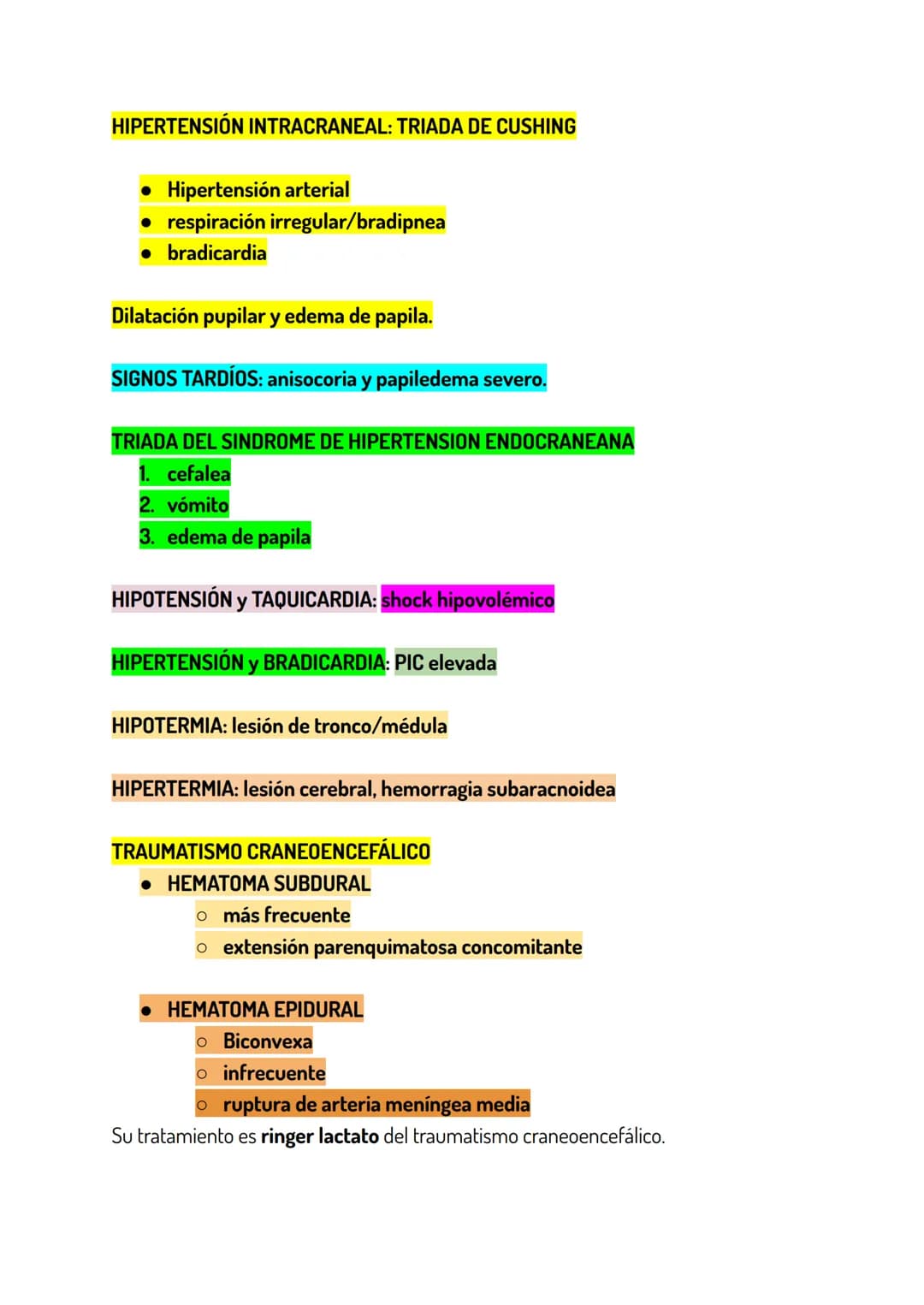 HIPERTENSIÓN INTRACRANEAL: TRIADA DE CUSHING

• Hipertensión arterial
• respiración irregular/bradipnea
• bradicardia

Dilatación pupilar y edema de papila.

SIGNOS TARDÍOS: anisocoria y papiledema severo.

TRIADA DEL SINDROME DE HIPERTENSION ENDOCRANEANA
1. cefalea
2. vómito
3. edema de papila

HIPOTENSIÓN y TAQUICARDIA: shock hipovolémico

HIPERTENSIÓN y BRADICARDIA: PIC elevada

HIPOTERMIA: lesión de tronco/médula

HIPERTERMIA: lesión cerebral, hemorragia subaracnoidea

TRAUMATISMO CRANEOENCEFÁLICO
• HEMATOMA SUBDURAL
○ más frecuente
○ extensión parenquimatosa concomitante

• HEMATOMA EPIDURAL
○ Biconvexa
○ infrecuente
○ ruptura de arteria meníngea media
Su tratamiento es ringer lactato del traumatismo craneoencefálico.